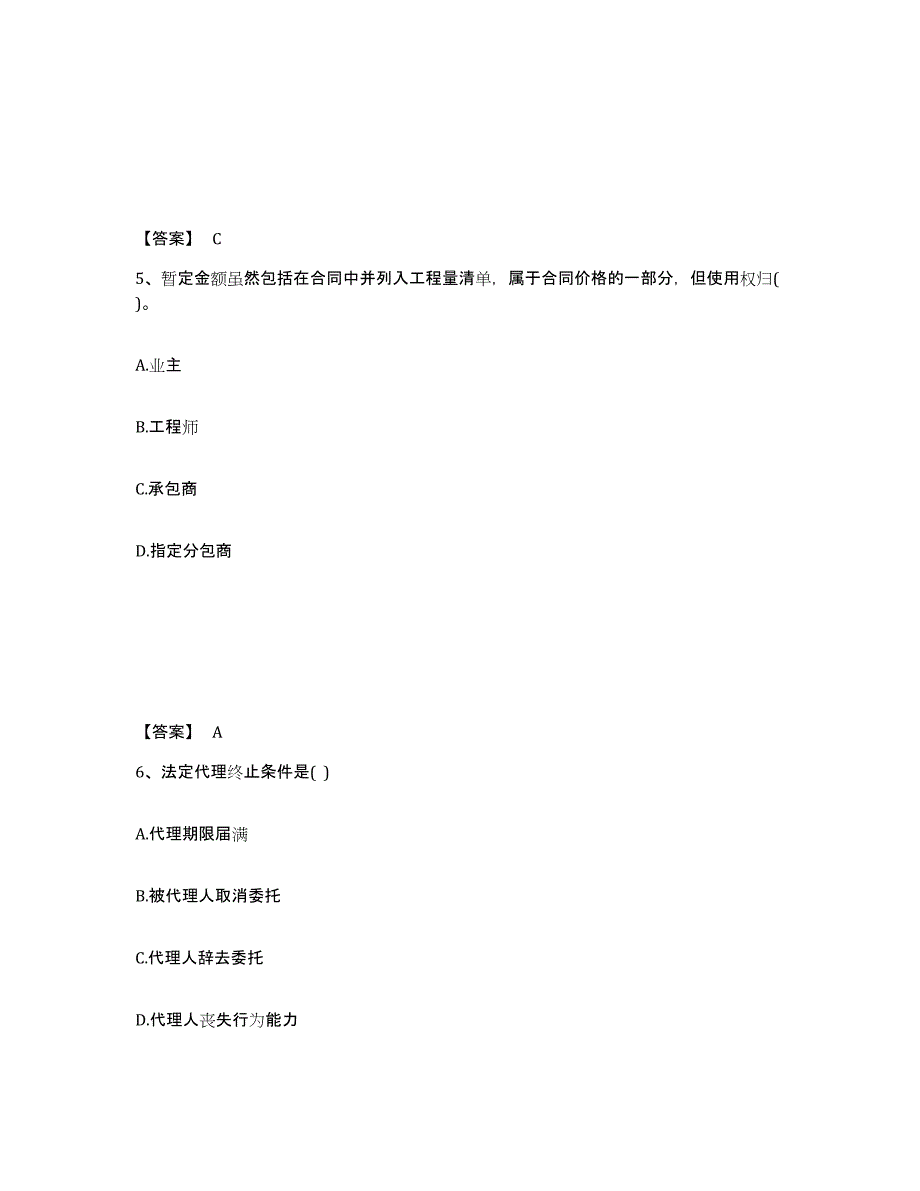 【答案】 C

5、暂定金额虽然包括在合同中并列入工程量清单，属于合同价格的一部分，但使用权归( )。

A.业主

B.工程师

C.承包商

D.指定分包商

【答案】 A

6、法定代理终止条件是( )

A.代理期限届满

B.被代理人取消委托

C.代理人辞去委托

D.代理人丧失行为能力